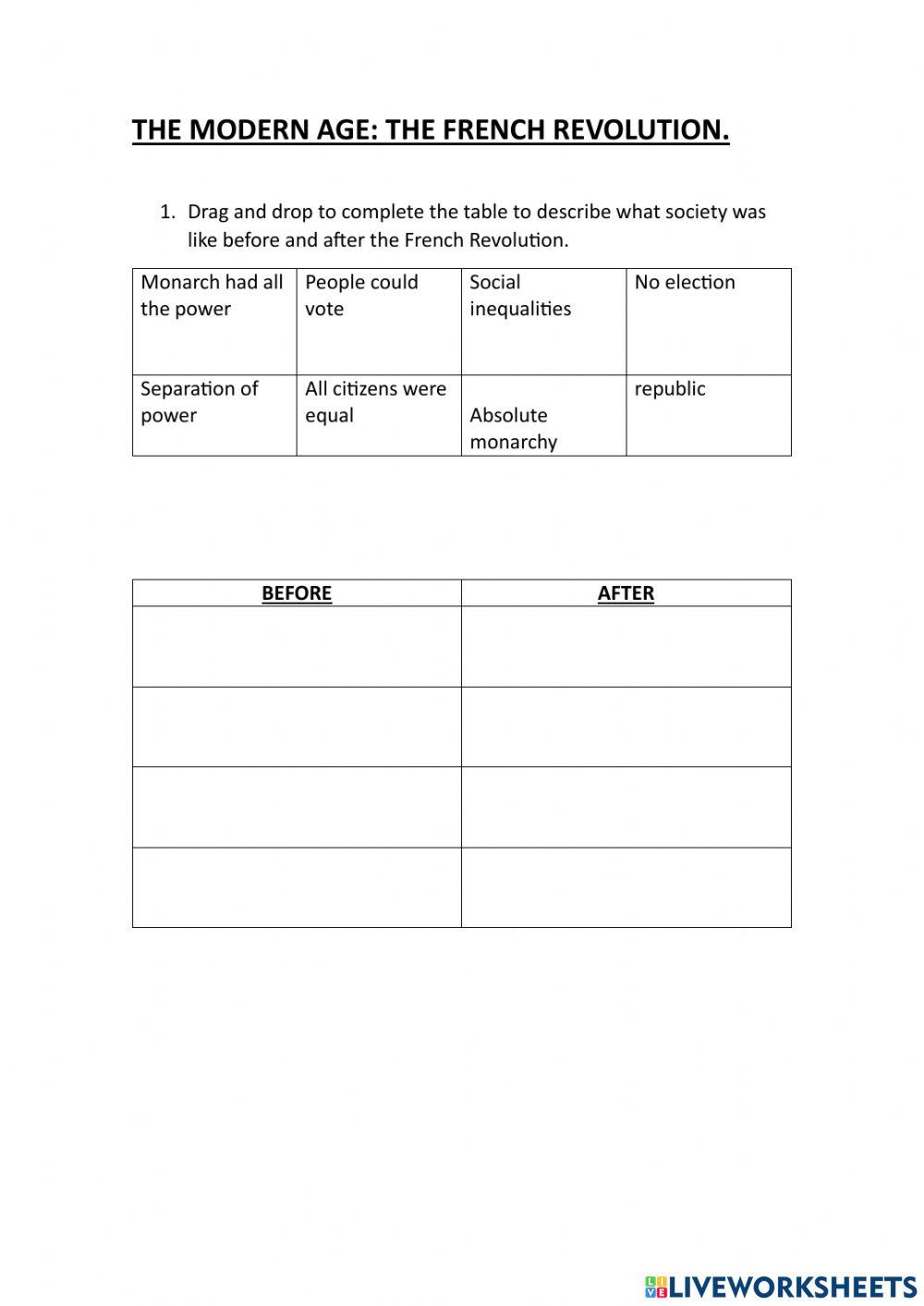 THE MODERN AGE: THE FRENCH REVOLUTION.

1. Drag and drop to complete the table to describe what society was like before and after the French Revolution.

| Monarch had all the power | People could vote | Social inequalities | No election |
|---|---|---|---|
| Separation of power | All citizens were equal | Absolute monarchy | republic |

| BEFORE | AFTER |
|---|---|
| | |
| | |
| | |
| | |

LIVEWORKSHEETS